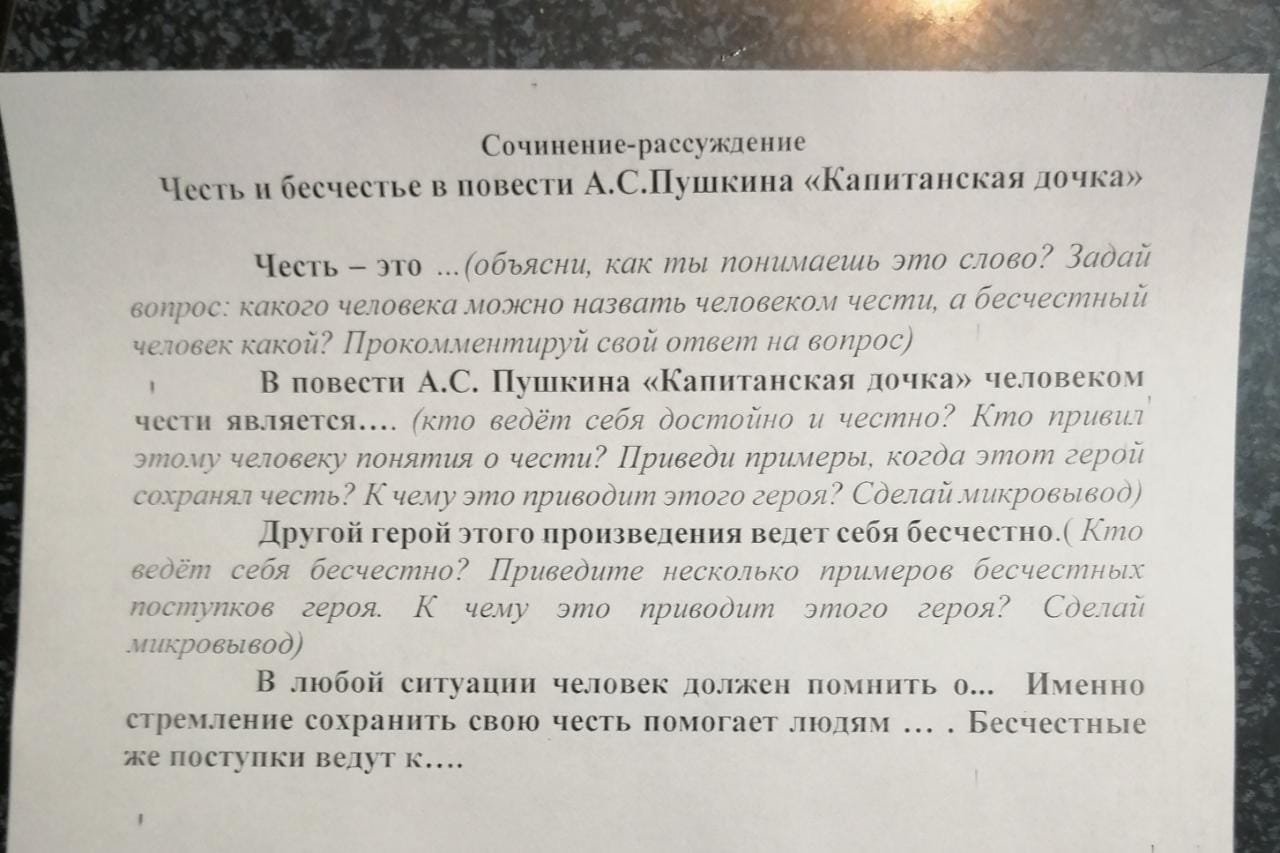 Сочинение-рассуждение
Честь и бесчестье в повести А.С.Пушкина «Капитанская дочка»

Честь – это ...(объясни, как ты понимаешь это слово? Задай вопрос: какого человека можно назвать человеком чести, а бесчестный человек какой? Прокомментируй свой ответ на вопрос)

В повести А.С. Пушкина «Капитанская дочка» человеком чести является.... (кто ведёт себя достойно и честно? Кто привил этому человеку понятия о чести? Приведи примеры, когда этот герой сохранял честь? К чему это приводит этого героя? Сделай микровывод)

Другой герой этого произведения ведет себя бесчестно.( Кто ведёт себя бесчестно? Приведите несколько примеров бесчестных поступков героя. К чему это приводит этого героя? Сделай микровывод)

В любой ситуации человек должен помнить о... Именно стремление сохранить свою честь помогает людям ... . Бесчестные же поступки ведут к....